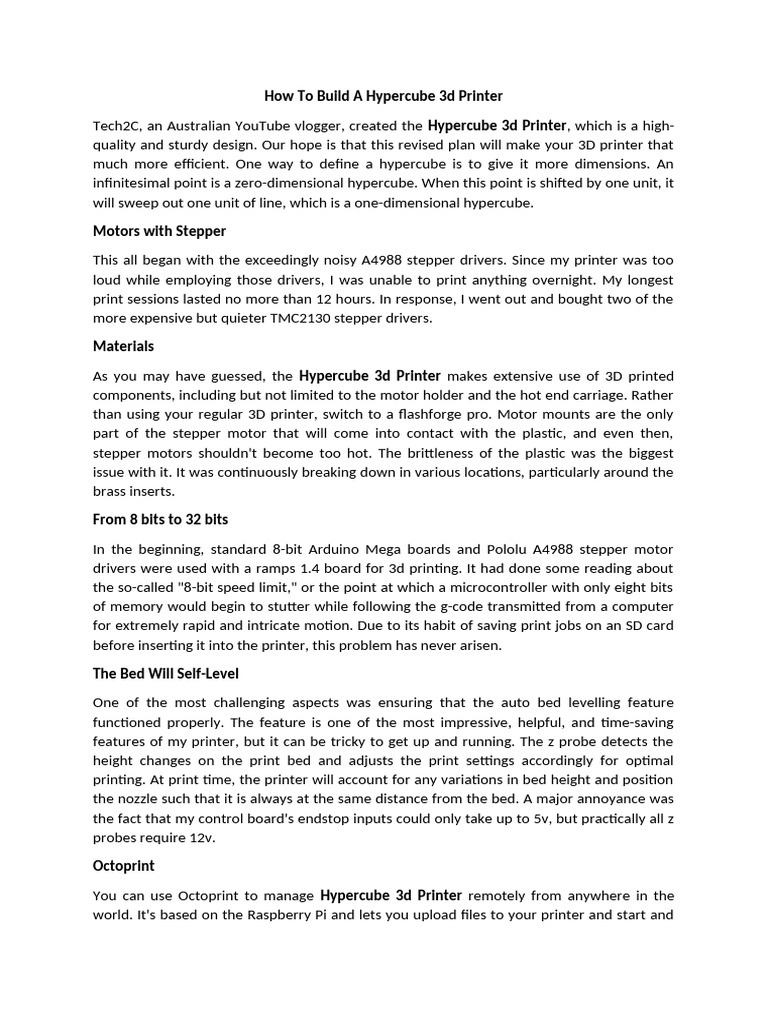 How To Build A Hypercube 3d Printer

Tech2C, an Australian YouTube vlogger, created the Hypercube 3d Printer, which is a high-quality and sturdy design. Our hope is that this revised plan will make your 3D printer that much more efficient. One way to define a hypercube is to give it more dimensions. An infinitesimal point is a zero-dimensional hypercube. When this point is shifted by one unit, it will sweep out one unit of line, which is a one-dimensional hypercube.

Motors with Stepper

This all began with the exceedingly noisy A4988 stepper drivers. Since my printer was too loud while employing those drivers, I was unable to print anything overnight. My longest print sessions lasted no more than 12 hours. In response, I went out and bought two of the more expensive but quieter TMC2130 stepper drivers.

Materials

As you may have guessed, the Hypercube 3d Printer makes extensive use of 3D printed components, including but not limited to the motor holder and the hot end carriage. Rather than using your regular 3D printer, switch to a flashforge pro. Motor mounts are the only part of the stepper motor that will come into contact with the plastic, and even then, stepper motors shouldn't become too hot. The brittleness of the plastic was the biggest issue with it. It was continuously breaking down in various locations, particularly around the brass inserts.

From 8 bits to 32 bits

In the beginning, standard 8-bit Arduino Mega boards and Pololu A4988 stepper motor drivers were used with a ramps 1.4 board for 3d printing. It had done some reading about the so-called "8-bit speed limit," or the point at which a microcontroller with only eight bits of memory would begin to stutter while following the g-code transmitted from a computer for extremely rapid and intricate motion. Due to its habit of saving print jobs on an SD card before inserting it into the printer, this problem has never arisen.

The Bed Will Self-Level

One of the most challenging aspects was ensuring that the auto bed levelling feature functioned properly. The feature is one of the most impressive, helpful, and time-saving features of my printer, but it can be tricky to get up and running. The z probe detects the height changes on the print bed and adjusts the print settings accordingly for optimal printing. At print time, the printer will account for any variations in bed height and position the nozzle such that it is always at the same distance from the bed. A major annoyance was the fact that my control board's endstop inputs could only take up to 5v, but practically all z probes require 12v.

Octoprint

You can use Octoprint to manage Hypercube 3d Printer remotely from anywhere in the world. It's based on the Raspberry Pi and lets you upload files to your printer and start and